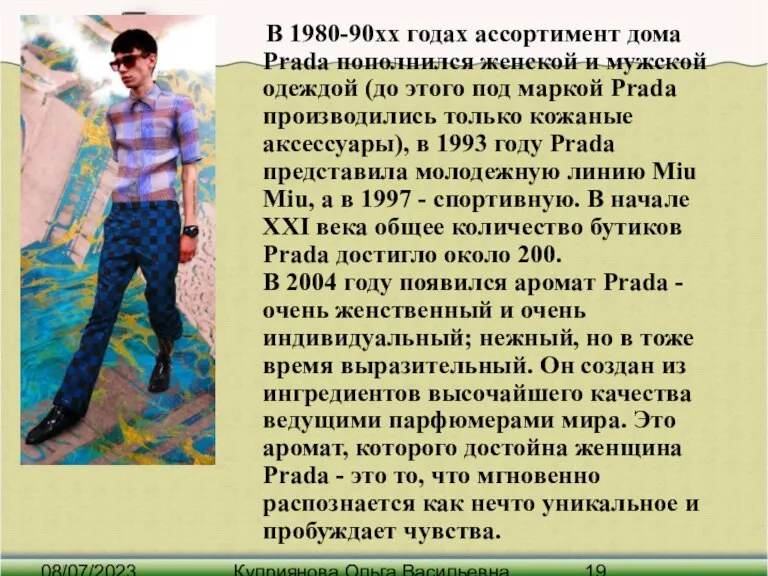 В 1980-90хх годах ассортимент дома Prada пополнился женской и мужской одеждой (до этого под маркой Prada производились только кожаные аксессуары), в 1993 году Prada представила молодежную линию Miu Miu, а в 1997 - спортивную. В начале XXI века общее количество бутиков Prada достигло около 200.
В 2004 году появился аромат Prada - очень женственный и очень индивидуальный; нежный, но в тоже время выразительный. Он создан из ингредиентов высочайшего качества ведущими парфюмерами мира. Это аромат, которого достойна женщина Prada - это то, что мгновенно распознается как нечто уникальное и пробуждает чувства.

08/07/2023 Куприянова Ольга Васильевна 19